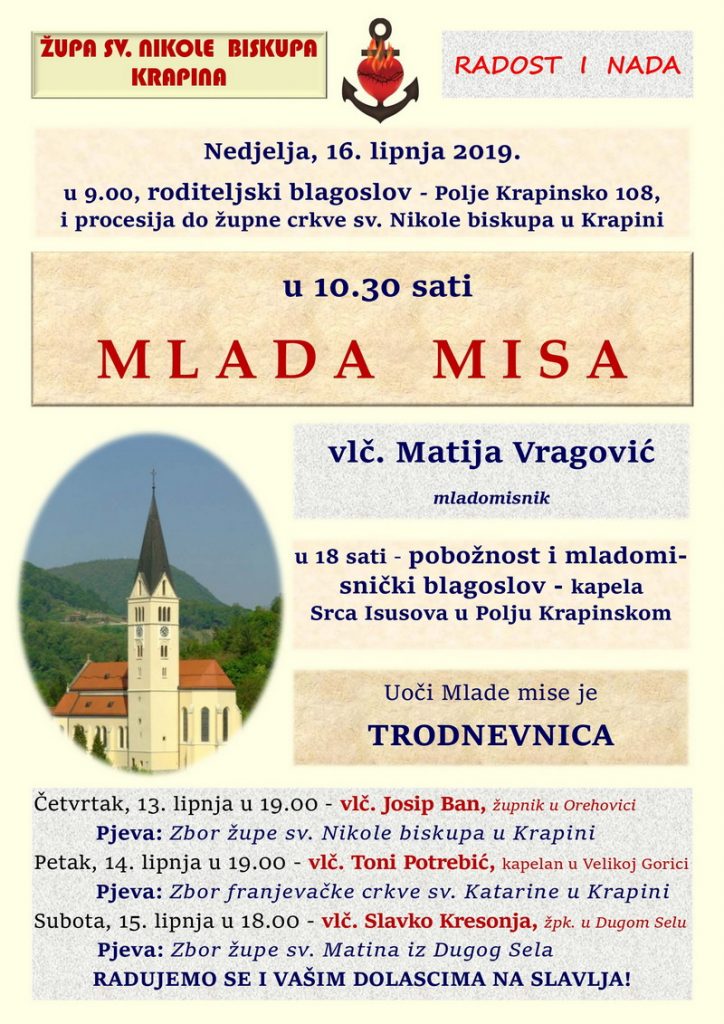 ŽUPA SV. NIKOLE BISKUPA KRAPINA

RADOST I NADA

Nedjelja, 16. lipnja 2019.

u 9.00, roditeljski blagoslov - Polje Krapinsko 108, i procesija do župne crkve sv. Nikole biskupa u Krapini

u 10.30 sati

MLADA MISA

vlč. Matija Vragović

mladomisnik

u 18 sati - pobožnost i mladomisnički blagoslov - kapela Srca Isusova u Polju Krapinskom

Uoči Mlade mise je

TRODNEVNICA

Četvrtak, 13. lipnja u 19.00 - vlč. Josip Ban, župnik u Orehovici

Pjeva: Zbor župe sv. Nikole biskupa u Krapini

Petak, 14. lipnja u 19.00 - vlč. Toni Potrebić, kapelan u Velikoj Gorici

Pjeva: Zbor franjevačke crkve sv. Katarine u Krapini

Subota, 15. lipnja u 18.00 - vlč. Slavko Kresonja, žpk. u Dugom Selu

Pjeva: Zbor župe sv. Matina iz Dugog Sela

RADUJEMO SE I VAŠIM DOLASCIMA NA SLAVLJA!